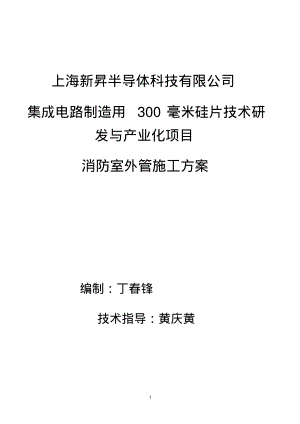 上海新昇半导体科技有限公司

集成电路制造用 300 毫米硅片技术研发与产业化项目

消防室外管施工方案

编制：丁春锋

技术指导：黄庆黄

1